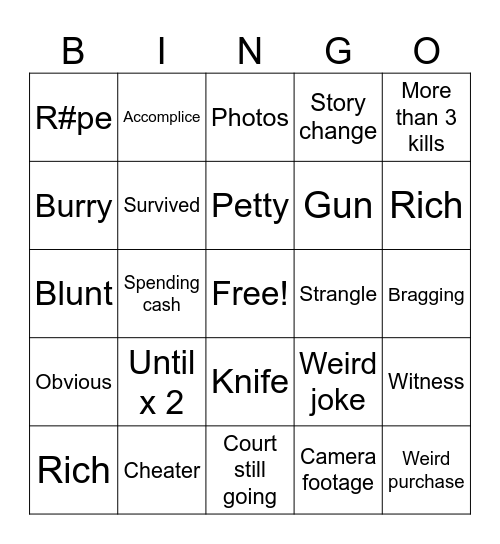 | B | I | N | G | O |
|---|---|---|---|---|
| R#pe | Accomplice | Photos | Story change | More than 3 kills |
| Burry | Survived | Petty | Gun | Rich |
| Blunt | Spending cash | Free! | Strangle | Bragging |
| Obvious | Until x 2 | Knife | Weird joke | Witness |
| Rich | Cheater | Court still going | Camera footage | Weird purchase |